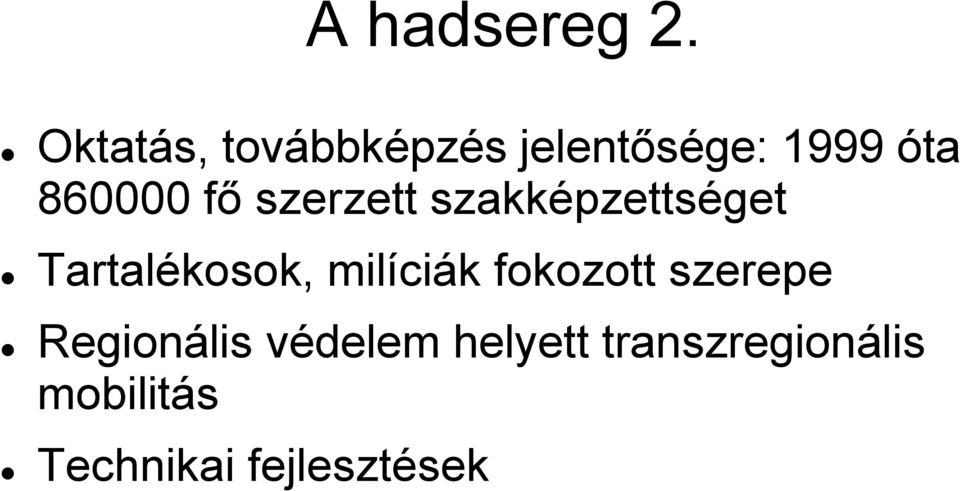 A hadsereg 2.

- Oktatás, továbbképzés jelentősége: 1999 óta 860000 fő szerzett szakképzettséget
- Tartalékosok, milíciák fokozott szerepe
- Regionális védelem helyett transzregionális mobilitás
- Technikai fejlesztések